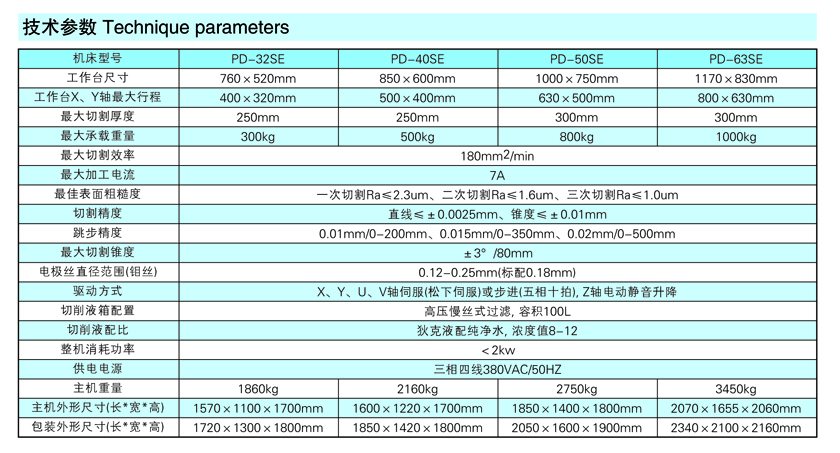 技术参数 Technique parameters

| 机床型号 | PD-32SE | PD-40SE | PD-50SE | PD-63SE |
|---|---|---|---|---|
| 工作台尺寸 | 760×520mm | 850×600mm | 1000×750mm | 1170×830mm |
| 工作台X、Y轴最大行程 | 400×320mm | 500×400mm | 630×500mm | 800×630mm |
| 最大切割厚度 | 250mm | 250mm | 300mm | 300mm |
| 最大承载重量 | 300kg | 500kg | 800kg | 1000kg |
| 最大切割效率 | 180mm2/min | | | |
| 最大加工电流 | 7A | | | |
| 最佳表面粗糙度 | 一次切割Ra≤2.3um、二次切割Ra≤1.6um、三次切割Ra≤1.0um | | | |
| 切割精度 | 直线≤±0.0025mm、锥度≤±0.01mm | | | |
| 跳步精度 | 0.01mm/0-200mm、0.015mm/0-350mm、0.02mm/0-500mm | | | |
| 最大切割锥度 | ±3° /80mm | | | |
| 电极丝直径范围(钼丝) | 0.12-0.25mm(标配0.18mm) | | | |
| 驱动方式 | X、Y、U、V轴伺服(松下伺服)或步进(五相十拍), Z轴电动静音升降 | | | |
| 切削液箱配置 | 高压慢丝式过滤, 容积100L | | | |
| 切削液配比 | 狄克液配纯净水, 浓度值8-12 | | | |
| 整机消耗功率 | <2kw | | | |
| 供电电源 | 三相四线380VAC/50HZ | | | |
| 主机重量 | 1860kg | 2160kg | 2750kg | 3450kg |
| 主机外形尺寸(长*宽*高) | 1570×1100×1700mm | 1600×1220×1700mm | 1850×1400×1800mm | 2070×1655×2060mm |
| 包装外形尺寸(长*宽*高) | 1720×1300×1800mm | 1850×1420×1800mm | 2050×1600×1900mm | 2340×2100×2160mm |